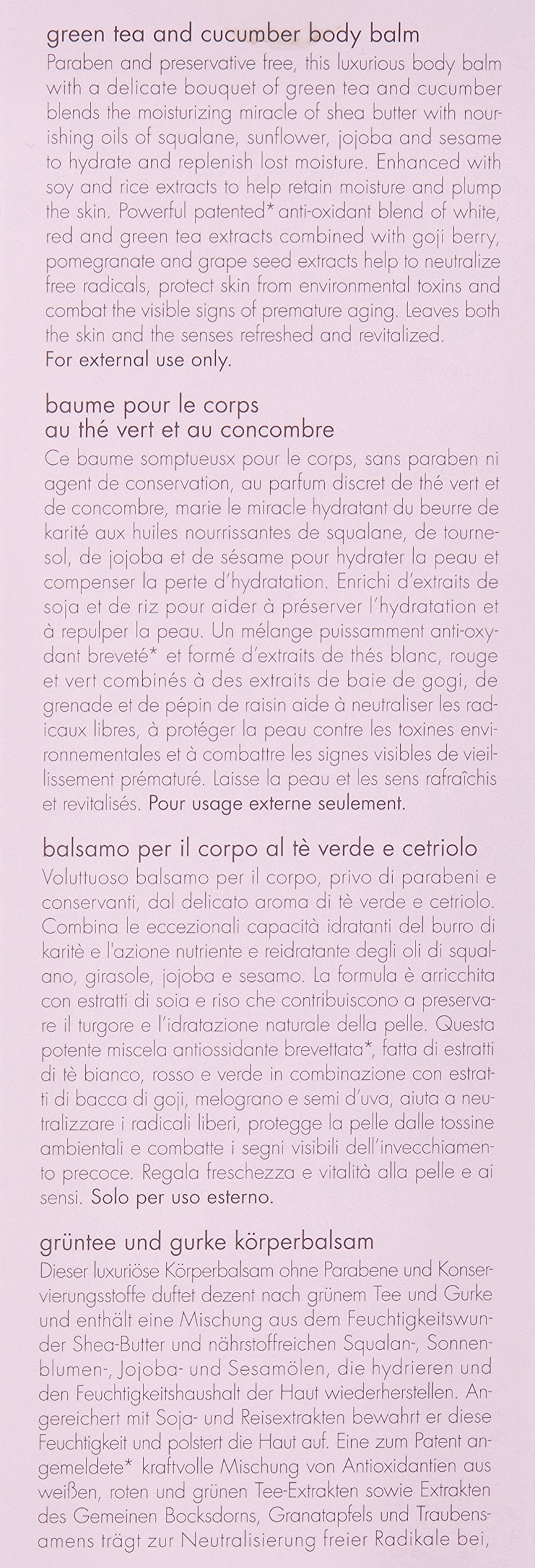 green tea and cucumber body balm
Paraben and preservative free, this luxurious body balm with a delicate bouquet of green tea and cucumber blends the moisturizing miracle of shea butter with nourishing oils of squalane, sunflower, jojoba and sesame to hydrate and replenish lost moisture. Enhanced with soy and rice extracts to help retain moisture and plump the skin. Powerful patented* anti-oxidant blend of white, red and green tea extracts combined with goji berry, pomegranate and grape seed extracts help to neutralize free radicals, protect skin from environmental toxins and combat the visible signs of premature aging. Leaves both the skin and the senses refreshed and revitalized.
For external use only.

baume pour le corps
au thé vert et au concombre
Ce baume somptueusx pour le corps, sans paraben ni agent de conservation, au parfum discret de thé vert et de concombre, marie le miracle hydratant du beurre de karité aux huiles nourrissantes de squalane, de tournesol, de jojoba et de sésame pour hydrater la peau et compenser la perte d'hydratation. Enrichi d'extraits de soja et de riz pour aider à préserver l'hydratation et à repulper la peau. Un mélange puissamment anti-oxydant breveté* et formé d'extraits de thés blanc, rouge et vert combinés à des extraits de baie de gogi, de grenade et de pépin de raisin aide à neutraliser les radicaux libres, à protéger la peau contre les toxines environnementales et à combattre les signes visibles de vieillissement prématuré. Laisse la peau et les sens rafraîchis et revitalisés. Pour usage externe seulement.

balsamo per il corpo al tè verde e cetriolo
Voluttuoso balsamo per il corpo, privo di parabeni e conservanti, dal delicato aroma di tè verde e cetriolo. Combina le eccezionali capacità idratanti del burro di karitè e l'azione nutriente e reidratante degli oli di squalano, girasole, jojoba e sesamo. La formula è arricchita con estratti di soia e riso che contribuiscono a preservare il turgore e l'idratazione naturale della pelle. Questa potente miscela antiossidante brevettata*, fatta di estratti di tè bianco, rosso e verde in combinazione con estratti di bacca di goji, melograno e semi d'uva, aiuta a neutralizzare i radicali liberi, protegge la pelle dalle tossine ambientali e combatte i segni visibili dell'invecchiamento precoce. Regala freschezza e vitalità alla pelle e ai sensi. Solo per uso esterno.

grüntee und gurke körperbalsam
Dieser luxuriöse Körperbalsam ohne Parabene und Konservierungsstoffe duftet dezent nach grünem Tee und Gurke und enthält eine Mischung aus dem Feuchtigkeitswunder Shea-Butter und nährstoffreichen Squalan-, Sonnenblumen-, Jojoba- und Sesamölen, die hydrieren und den Feuchtigkeitshaushalt der Haut wiederherstellen. Angereichert mit Soja- und Reisextrakten bewahrt er diese Feuchtigkeit und polstert die Haut auf. Eine zum Patent angemeldete* kraftvolle Mischung von Antioxidantien aus weißen, roten und grünen Tee-Extrakten sowie Extrakten des Gemeinen Bocksdorns, Granatapfels und Traubensamens trägt zur Neutralisierung freier Radikale bei,